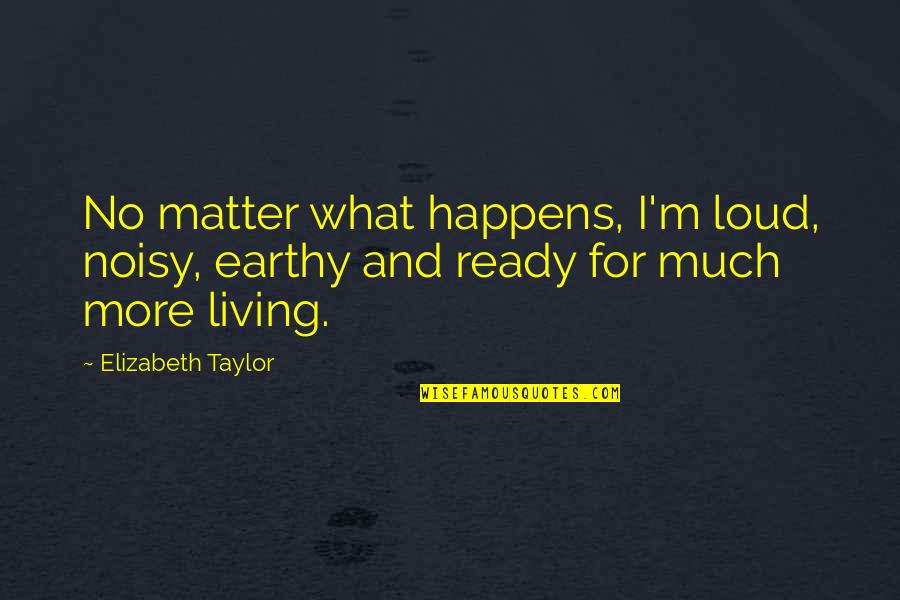 No matter what happens, I'm loud, noisy, earthy and ready for much more living.

~ Elizabeth Taylor

WISEFAMOUSQUOTES.COM